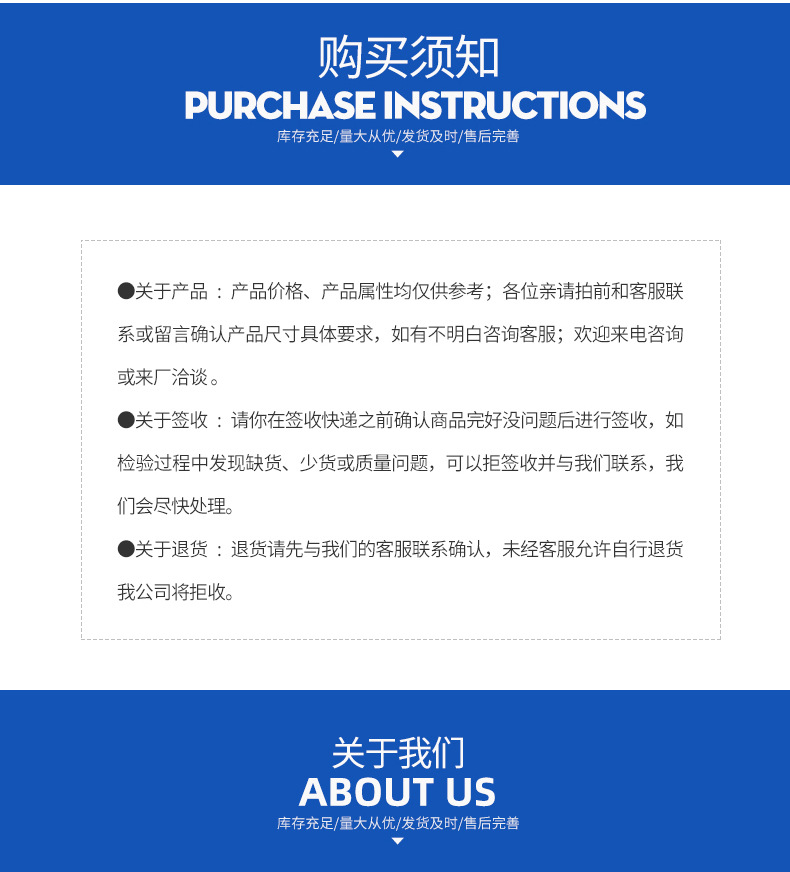 购买须知
PURCHASE INSTRUCTIONS
库存充足/量大从优/发货及时/售后完善

●关于产品：产品价格、产品属性均仅供参考；各位亲请拍前和客服联系或留言确认产品尺寸具体要求，如有不明白咨询客服；欢迎来电咨询或来厂洽谈。

●关于签收：请你在签收快递之前确认商品完好没问题后进行签收，如检验过程中发现缺货、少货或质量问题，可以拒签收并与我们联系，我们会尽快处理。

●关于退货：退货请先与我们的客服联系确认，未经客服允许自行退货我公司将拒收。

关于我们
ABOUT US
库存充足/量大从优/发货及时/售后完善